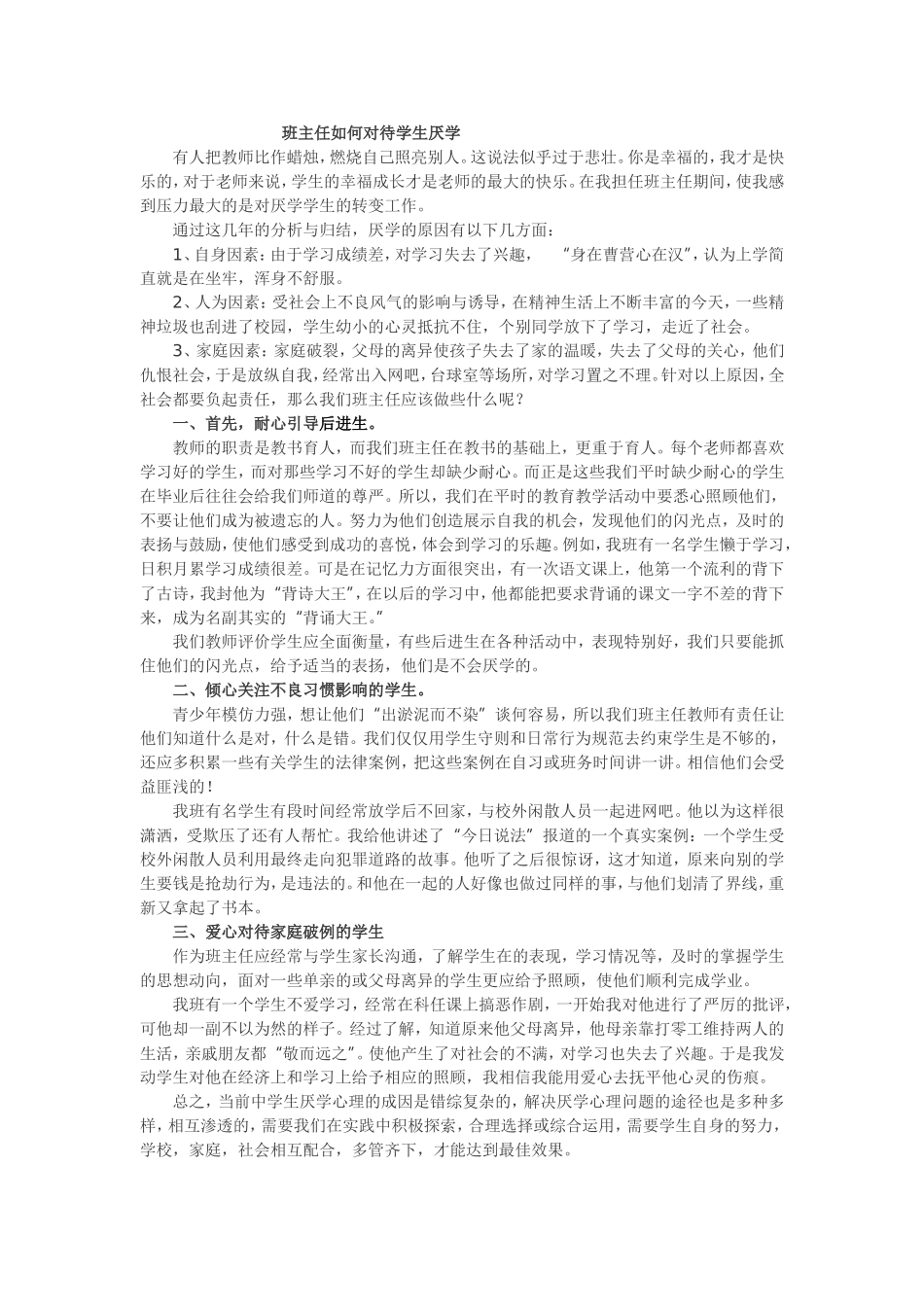 班主任如何对待学生厌学

有人把教师比作蜡烛，燃烧自己照亮别人。这说法似乎过于悲壮。你是幸福的，我才是快乐的，对于老师来说，学生的幸福成长才是老师的最大的快乐。在我担任班主任期间，使我感到压力最大的是对厌学学生的转变工作。

通过这几年的分析与归结，厌学的原因有以下几方面：

1、自身因素：由于学习成绩差，对学习失去了兴趣，　“身在曹营心在汉”，认为上学简直就是在坐牢，浑身不舒服。

2、人为因素：受社会上不良风气的影响与诱导，在精神生活上不断丰富的今天，一些精神垃圾也刮进了校园，学生幼小的心灵抵抗不住，个别同学放下了学习，走近了社会。

3、家庭因素：家庭破裂，父母的离异使孩子失去了家的温暖，失去了父母的关心，他们仇恨社会，于是放纵自我，经常出入网吧，台球室等场所，对学习置之不理。针对以上原因，全社会都要负起责任，那么我们班主任应该做些什么呢？

一、首先，耐心引导后进生。

教师的职责是教书育人，而我们班主任在教书的基础上，更重于育人。每个老师都喜欢学习好的学生，而对那些学习不好的学生却缺少耐心。而正是这些我们平时缺少耐心的学生在毕业后往往会给我们师道的尊严。所以，我们在平时的教育教学活动中要悉心照顾他们，不要让他们成为被遗忘的人。努力为他们创造展示自我的机会，发现他们的闪光点，及时的表扬与鼓励，使他们感受到成功的喜悦，体会到学习的乐趣。例如，我班有一名学生懒于学习，日积月累学习成绩很差。可是在记忆力方面很突出，有一次语文课上，他第一个流利的背下了古诗，我封他为“背诗大王”，在以后的学习中，他都能把要求背诵的课文一字不差的背下来，成为名副其实的“背诵大王。”

我们教师评价学生应全面衡量，有些后进生在各种活动中，表现特别好，我们只要能抓住他们的闪光点，给予适当的表扬，他们是不会厌学的。

二、倾心关注不良习惯影响的学生。

青少年模仿力强，想让他们“出淤泥而不染”谈何容易，所以我们班主任教师有责任让他们知道什么是对，什么是错。我们仅仅用学生守则和日常行为规范去约束学生是不够的，还应多积累一些有关学生的法律案例，把这些案例在自习或班务时间讲一讲。相信他们会受益匪浅的！

我班有名学生有段时间经常放学后不回家，与校外闲散人员一起进网吧。他以为这样很潇洒，受欺压了还有人帮忙。我给他讲述了“今日说法”报道的一个真实案例：一个学生受校外闲散人员利用最终走向犯罪道路的故事。他听了之后很惊讶，这才知道，原来向别的学生要钱是抢劫行为，是违法的。和他在一起的人好像也做过同样的事，与他们划清了界线，重新又拿起了书本。

三、爱心对待家庭破例的学生

作为班主任应经常与学生家长沟通，了解学生在的表现，学习情况等，及时的掌握学生的思想动向，面对一些单亲的或父母离异的学生更应给予照顾，使他们顺利完成学业。

我班有一个学生不爱学习，经常在科任课上搞恶作剧，一开始我对他进行了严厉的批评，可他却一副不以为然的样子。经过了解，知道原来他父母离异，他母亲靠打零工维持两人的生活，亲戚朋友都“敬而远之”。使他产生了对社会的不满，对学习也失去了兴趣。于是我发动学生对他在经济上和学习上给予相应的照顾，我相信我能用爱心去抚平他心灵的伤痕。

总之，当前中学生厌学心理的成因是错综复杂的，解决厌学心理问题的途径也是多种多样，相互渗透的，需要我们在实践中积极探索，合理选择或综合运用，需要学生自身的努力，学校，家庭，社会相互配合，多管齐下，才能达到最佳效果。